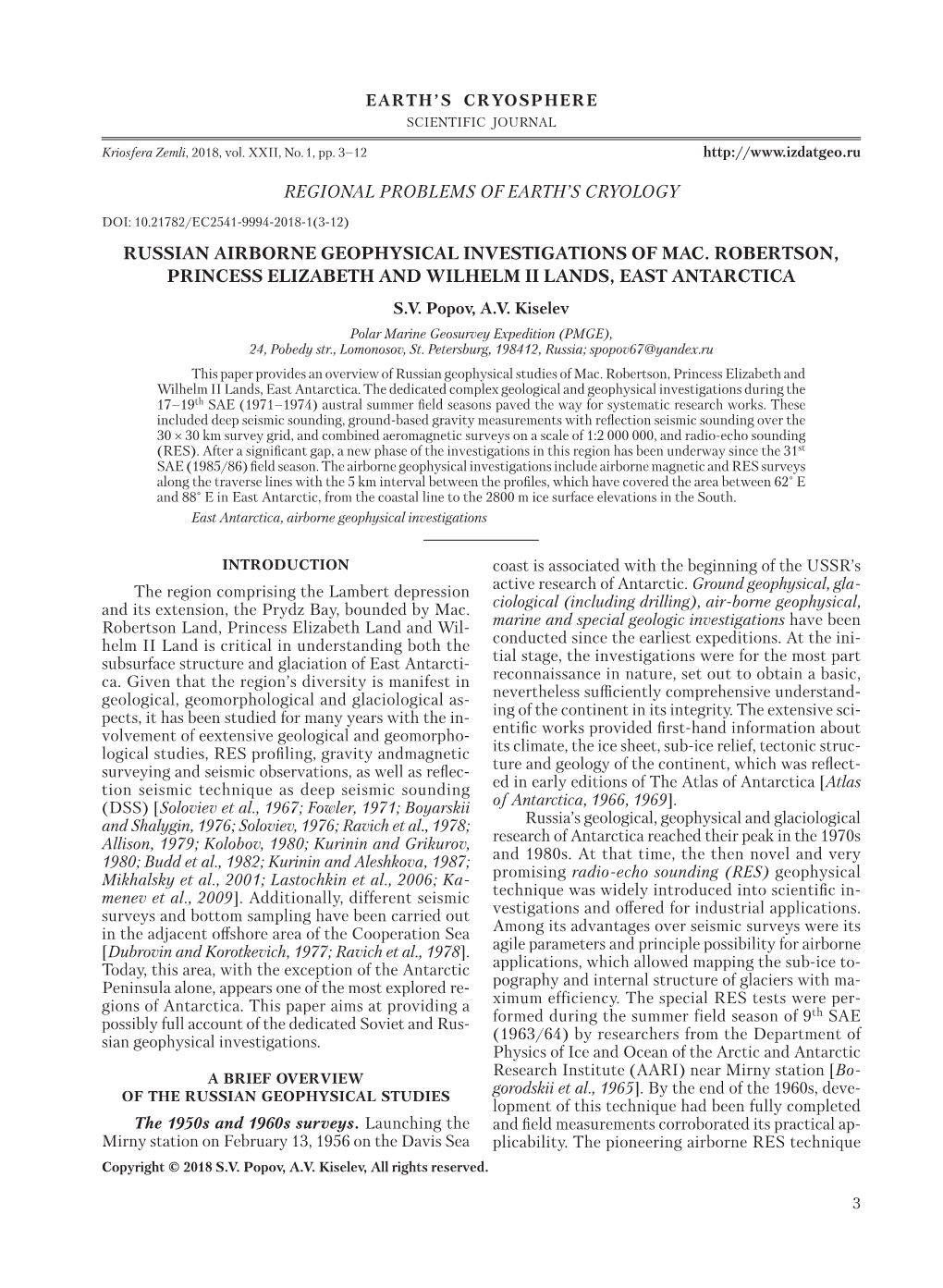 EARTH'S CRYOSPHERE
SCIENTIFIC JOURNAL

Kriosfera Zemli, 2018, vol. XXII, No. 1, pp. 3–12 http://www.izdatgeo.ru

REGIONAL PROBLEMS OF EARTH'S CRYOLOGY

DOI: 10.21782/EC2541-9994-2018-1(3-12)

RUSSIAN AIRBORNE GEOPHYSICAL INVESTIGATIONS OF MAC. ROBERTSON, PRINCESS ELIZABETH AND WILHELM II LANDS, EAST ANTARCTICA

S.V. Popov, A.V. Kiselev

Polar Marine Geosurvey Expedition (PMGE), 24, Pobedy str., Lomonosov, St. Petersburg, 198412, Russia; spopov67@yandex.ru

This paper provides an overview of Russian geophysical studies of Mac. Robertson, Princess Elizabeth and Wilhelm II Lands, East Antarctica. The dedicated complex geological and geophysical investigations during the 17–19$^{th}$ SAE (1971–1974) austral summer field seasons paved the way for systematic research works. These included deep seismic sounding, ground-based gravity measurements with reflection seismic sounding over the 30 × 30 km survey grid, and combined aeromagnetic surveys on a scale of 1:2 000 000, and radio-echo sounding (RES). After a significant gap, a new phase of the investigations in this region has been underway since the 31$^{st}$ SAE (1985/86) field season. The airborne geophysical investigations include airborne magnetic and RES surveys along the traverse lines with the 5 km interval between the profiles, which have covered the area between 62° E and 88° E in East Antarctic, from the coastal line to the 2800 m ice surface elevations in the South.

East Antarctica, airborne geophysical investigations

INTRODUCTION

The region comprising the Lambert depression and its extension, the Prydz Bay, bounded by Mac. Robertson Land, Princess Elizabeth Land and Wilhelm II Land is critical in understanding both the subsurface structure and glaciation of East Antarctica. Given that the region's diversity is manifest in geological, geomorphological and glaciological aspects, it has been studied for many years with the involvement of eextensive geological and geomorphological studies, RES profiling, gravity andmagnetic surveying and seismic observations, as well as reflection seismic technique as deep seismic sounding (DSS) [Soloviev et al., 1967; Fowler, 1971; Boyarskii and Shalygin, 1976; Soloviev, 1976; Ravich et al., 1978; Allison, 1979; Kolobov, 1980; Kurinin and Grikurov, 1980; Budd et al., 1982; Kurinin and Aleshkova, 1987; Mikhalsky et al., 2001; Lastochkin et al., 2006; Kamenev et al., 2009]. Additionally, different seismic surveys and bottom sampling have been carried out in the adjacent offshore area of the Cooperation Sea [Dubrovin and Korotkevich, 1977; Ravich et al., 1978]. Today, this area, with the exception of the Antarctic Peninsula alone, appears one of the most explored regions of Antarctica. This paper aims at providing a possibly full account of the dedicated Soviet and Russian geophysical investigations.

A BRIEF OVERVIEW OF THE RUSSIAN GEOPHYSICAL STUDIES

The 1950s and 1960s surveys. Launching the Mirny station on February 13, 1956 on the Davis Sea coast is associated with the beginning of the USSR's active research of Antarctic. Ground geophysical, glaciological (including drilling), air-borne geophysical, marine and special geologic investigations have been conducted since the earliest expeditions. At the initial stage, the investigations were for the most part reconnaissance in nature, set out to obtain a basic, nevertheless sufficiently comprehensive understanding of the continent in its integrity. The extensive scientific works provided first-hand information about its climate, the ice sheet, sub-ice relief, tectonic structure and geology of the continent, which was reflected in early editions of The Atlas of Antarctica [Atlas of Antarctica, 1966, 1969].

Russia's geological, geophysical and glaciological research of Antarctica reached their peak in the 1970s and 1980s. At that time, the then novel and very promising radio-echo sounding (RES) geophysical technique was widely introduced into scientific investigations and offered for industrial applications. Among its advantages over seismic surveys were its agile parameters and principle possibility for airborne applications, which allowed mapping the sub-ice topography and internal structure of glaciers with maximum efficiency. The special RES tests were performed during the summer field season of 9$^{th}$ SAE (1963/64) by researchers from the Department of Physics of Ice and Ocean of the Arctic and Antarctic Research Institute (AARI) near Mirny station [Bogorodskii et al., 1965]. By the end of the 1960s, development of this technique had been fully completed and field measurements corroborated its practical applicability. The pioneering airborne RES technique

Copyright © 2018 S.V. Popov, A.V. Kiselev, All rights reserved.

3